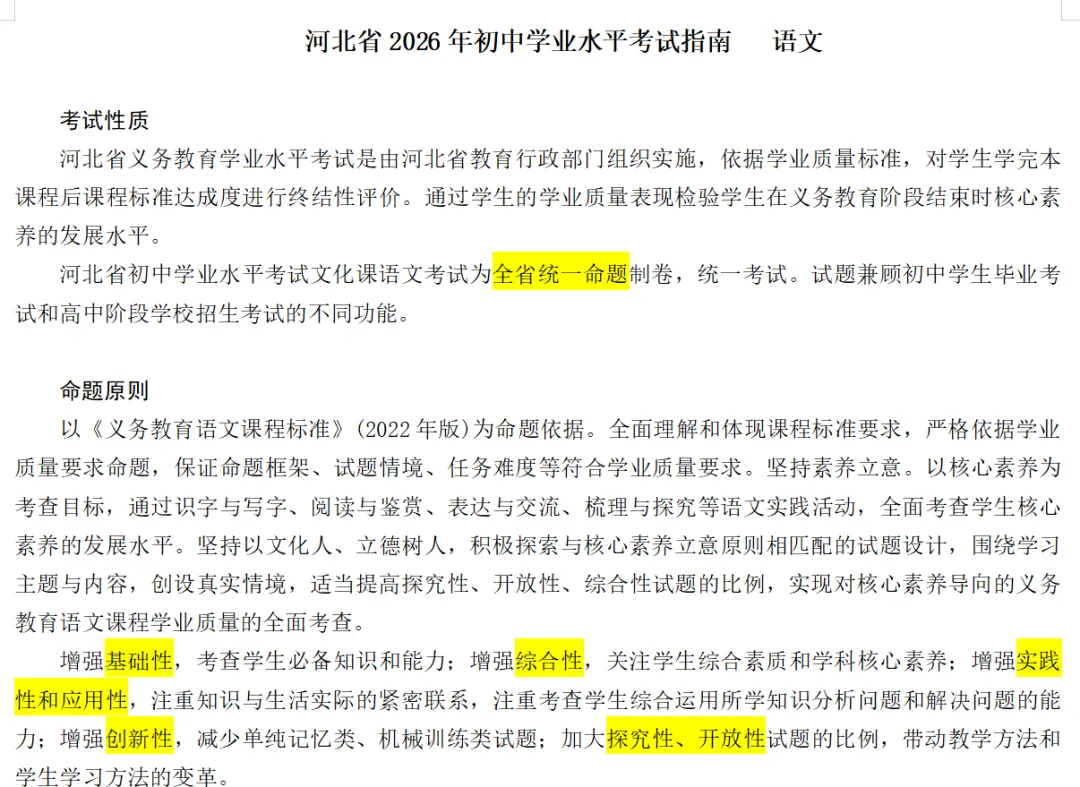 河北省 2026 年初中学业水平考试指南　语文

考试性质

河北省义务教育学业水平考试是由河北省教育行政部门组织实施，依据学业质量标准，对学生学完本课程后课程标准达成度进行终结性评价。通过学生的学业质量表现检验学生在义务教育阶段结束时核心素养的发展水平。

河北省初中学业水平考试文化课语文考试为全省统一命题制卷，统一考试。试题兼顾初中学生毕业考试和高中阶段学校招生考试的不同功能。

命题原则

以《义务教育语文课程标准》(2022 年版)为命题依据。全面理解和体现课程标准要求，严格依据学业质量要求命题，保证命题框架、试题情境、任务难度等符合学业质量要求。坚持素养立意。以核心素养为考查目标，通过识字与写字、阅读与鉴赏、表达与交流、梳理与探究等语文实践活动，全面考查学生核心素养的发展水平。坚持以文化人、立德树人，积极探索与核心素养立意原则相匹配的试题设计，围绕学习主题与内容，创设真实情境，适当提高探究性、开放性、综合性试题的比例，实现对核心素养导向的义务教育语文课程学业质量的全面考查。

增强基础性，考查学生必备知识和能力；增强综合性，关注学生综合素质和学科核心素养；增强实践性和应用性，注重知识与生活实际的紧密联系，注重考查学生综合运用所学知识分析问题和解决问题的能力；增强创新性，减少单纯记忆类、机械训练类试题；加大探究性、开放性试题的比例，带动教学方法和学生学习方法的变革。